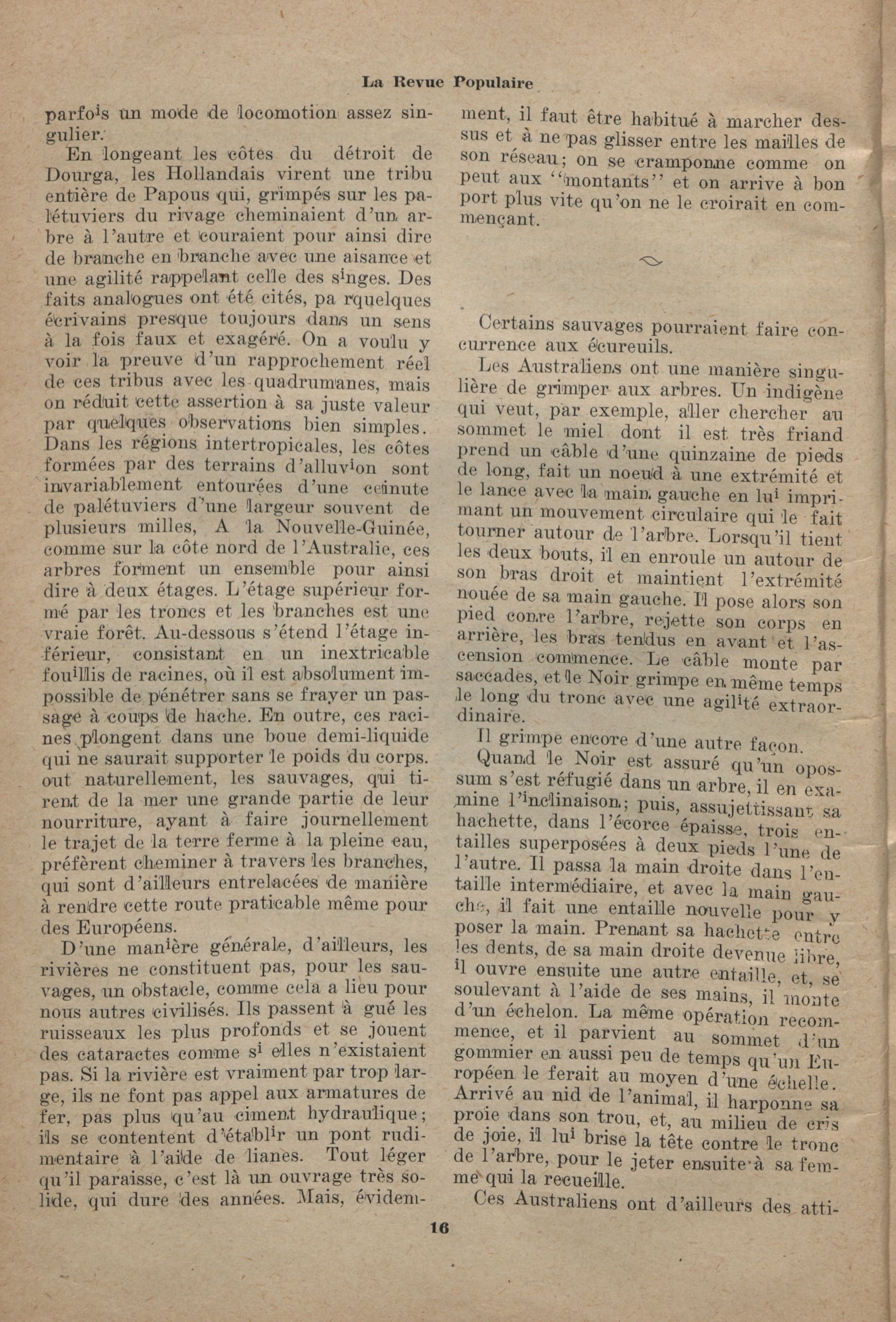 La Revue Populaire

parfois un mode de locomotion assez singulier.

En longeant les côtes du détroit de Dourga, les Hollandais virent une tribu entière de Papous qui, grimpés sur les palétuviers du rivage cheminaient d'un arbre à l'autre et couraient pour ainsi dire de branche en branche avec une aisance et une agilité rappelant celle des singes. Des faits analogues ont été cités, pa rquelques écrivains presque toujours dans un sens à la fois faux et exagéré. On a voulu y voir la preuve d'un rapprochement réel de ces tribus avec les quadrumanes, mais on réduit cette assertion à sa juste valeur par quelques observations bien simples. Dans les régions intertropicales, les côtes formées par des terrains d'alluvion sont invariablement entourées d'une ceinute de palétuviers d'une largeur souvent de plusieurs milles, A la Nouvelle-Guinée, comme sur la côte nord de l'Australie, ces arbres forment un ensemble pour ainsi dire à deux étages. L'étage supérieur formé par les troncs et les branches est une vraie forêt. Au-dessous s'étend l'étage inférieur, consistant en un inextricable fouillis de racines, où il est absolument impossible de pénétrer sans se frayer un passage à coups de hache. En outre, ces racines plongent dans une boue demi-liquide qui ne saurait supporter le poids du corps. out naturellement, les sauvages, qui tirent de la mer une grande partie de leur nourriture, ayant à faire journellement le trajet de la terre ferme à la pleine eau, préfèrent cheminer à travers les branches, qui sont d'ailleurs entrelacées de manière à rendre cette route praticable même pour des Européens.

D'une manière générale, d'ailleurs, les rivières ne constituent pas, pour les sauvages, un obstacle, comme cela a lieu pour nous autres civilisés. Ils passent à gué les ruisseaux les plus profonds et se jouent des cataractes comme si elles n'existaient pas. Si la rivière est vraiment par trop large, ils ne font pas appel aux armatures de fer, pas plus qu'au ciment hydraulique; ils se contentent d'établir un pont rudimentaire à l'aide de lianes. Tout léger qu'il paraisse, c'est là un ouvrage très solide, qui dure des années. Mais, évidemment, il faut être habitué à marcher dessus et à ne pas glisser entre les mailles de son réseau; on se cramponne comme on peut aux "montants" et on arrive à bon port plus vite qu'on ne le croirait en commençant.

Certains sauvages pourraient faire concurrence aux écureuils.

Les Australiens ont une manière singulière de grimper aux arbres. Un indigène qui veut, par exemple, aller chercher au sommet le miel dont il est très friand prend un câble d'une quinzaine de pieds de long, fait un noeud à une extrémité et le lance avec la main gauche en lui imprimant un mouvement circulaire qui le fait tourner autour de l'arbre. Lorsqu'il tient les deux bouts, il en enroule un autour de son bras droit et maintient l'extrémité nouée de sa main gauche. Il pose alors son pied conre l'arbre, rejette son corps en arrière, les bras tendus en avant et l'ascension commence. Le câble monte par saccades, et le Noir grimpe en même temps le long du tronc avec une agilité extraordinaire.

Il grimpe encore d'une autre façon.

Quand le Noir est assuré qu'un opossum s'est réfugié dans un arbre, il en examine l'inclinaison; puis, assujettissant sa hachette, dans l'écorce épaisse, trois entailles superposées à deux pieds l'une de l'autre. Il passa la main droite dans l'entaille intermédiaire, et avec la main gauche, il fait une entaille nouvelle pour y poser la main. Prenant sa hachette entre les dents, de sa main droite devenue libre, il ouvre ensuite une autre entaille, et, se soulevant à l'aide de ses mains, il monte d'un échelon. La même opération recommence, et il parvient au sommet d'un gommier en aussi peu de temps qu'un Européen le ferait au moyen d'une échelle. Arrivé au nid de l'animal, il harponne sa proie dans son trou, et, au milieu de cris de joie, il lui brise la tête contre le tronc de l'arbre, pour le jeter ensuite à sa femme qui la recueille.

Ces Australiens ont d'ailleurs des atti-

16